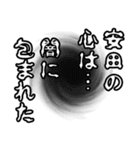 安田の
心は…
闇に
包まれた